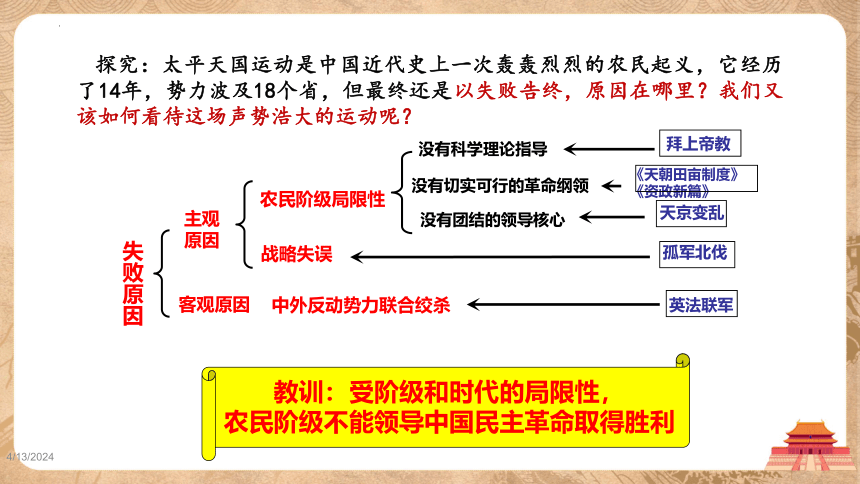 探究：太平天国运动是中国近代史上一次轰轰烈烈的农民起义，它经历了14年，势力波及18个省，但最终还是以失败告终，原因在哪里？我们又该如何看待这场声势浩大的运动呢？

失败原因

主观原因

农民阶级局限性

没有科学理论指导

拜上帝教

没有切实可行的革命纲领

《天朝田亩制度》
《资政新篇》

没有团结的领导核心

天京变乱

战略失误

孤军北伐

客观原因

中外反动势力联合绞杀

英法联军

教训：受阶级和时代的局限性，
农民阶级不能领导中国民主革命取得胜利

4/13/2024